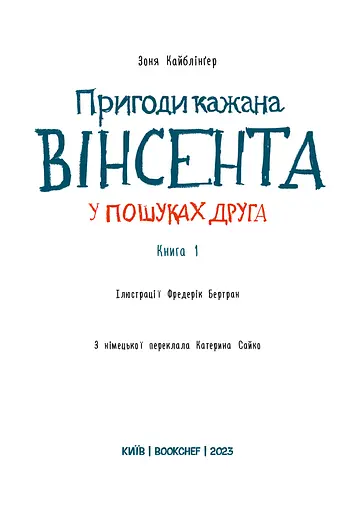 Зоня Кайблінґер

Пригоди кажана
ВІНСЕНТА
У ПОШУКАХ ДРУГА

Книга 1

Ілюстрації Фредерік Бертран

З німецької переклала Катерина Сайко

КИЇВ | BOOKCHEF | 2023